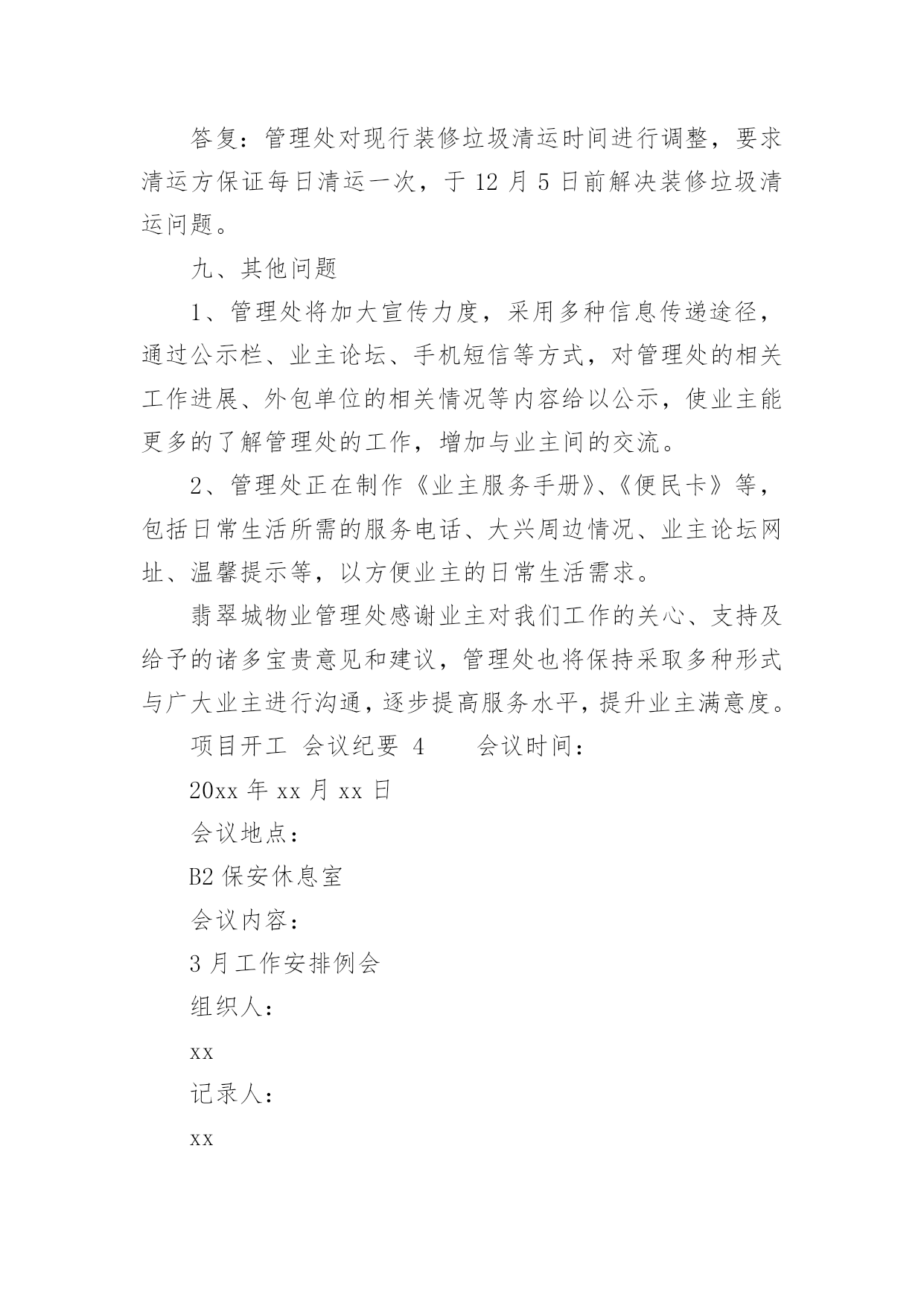 答复：管理处对现行装修垃圾清运时间进行调整，要求清运方保证每日清运一次，于 12 月 5 日前解决装修垃圾清运问题。

九、其他问题

1、管理处将加大宣传力度，采用多种信息传递途径，通过公示栏、业主论坛、手机短信等方式，对管理处的相关工作进展、外包单位的相关情况等内容给以公示，使业主能更多的了解管理处的工作，增加与业主间的交流。

2、管理处正在制作《业主服务手册》、《便民卡》等，包括日常生活所需的服务电话、大兴周边情况、业主论坛网址、温馨提示等，以方便业主的日常生活需求。

翡翠城物业管理处感谢业主对我们工作的关心、支持及给予的诸多宝贵意见和建议，管理处也将保持采取多种形式与广大业主进行沟通，逐步提高服务水平，提升业主满意度。

项目开工 会议纪要 4　　会议时间：

20xx 年 xx 月 xx 日

会议地点：

B2 保安休息室

会议内容：

3 月工作安排例会

组织人：

xx

记录人：

xx